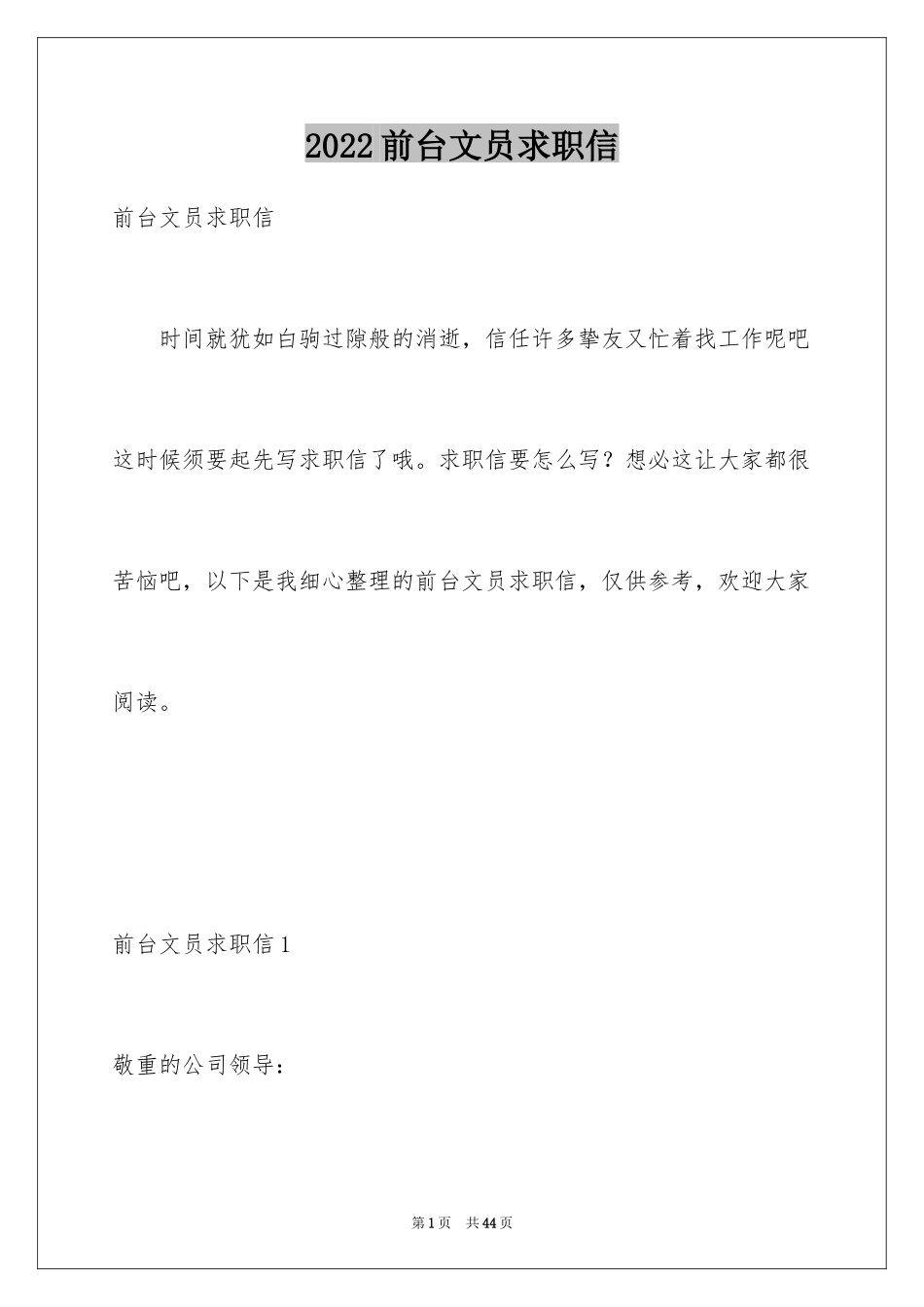 2022前台文员求职信

前台文员求职信

时间就犹如白驹过隙般的消逝，信任许多挚友又忙着找工作呢吧这时候须要起先写求职信了哦。求职信要怎么写？想必这让大家都很苦恼吧，以下是我细心整理的前台文员求职信，仅供参考，欢迎大家阅读。

前台文员求职信1

敬重的公司领导：

第1页 共44页